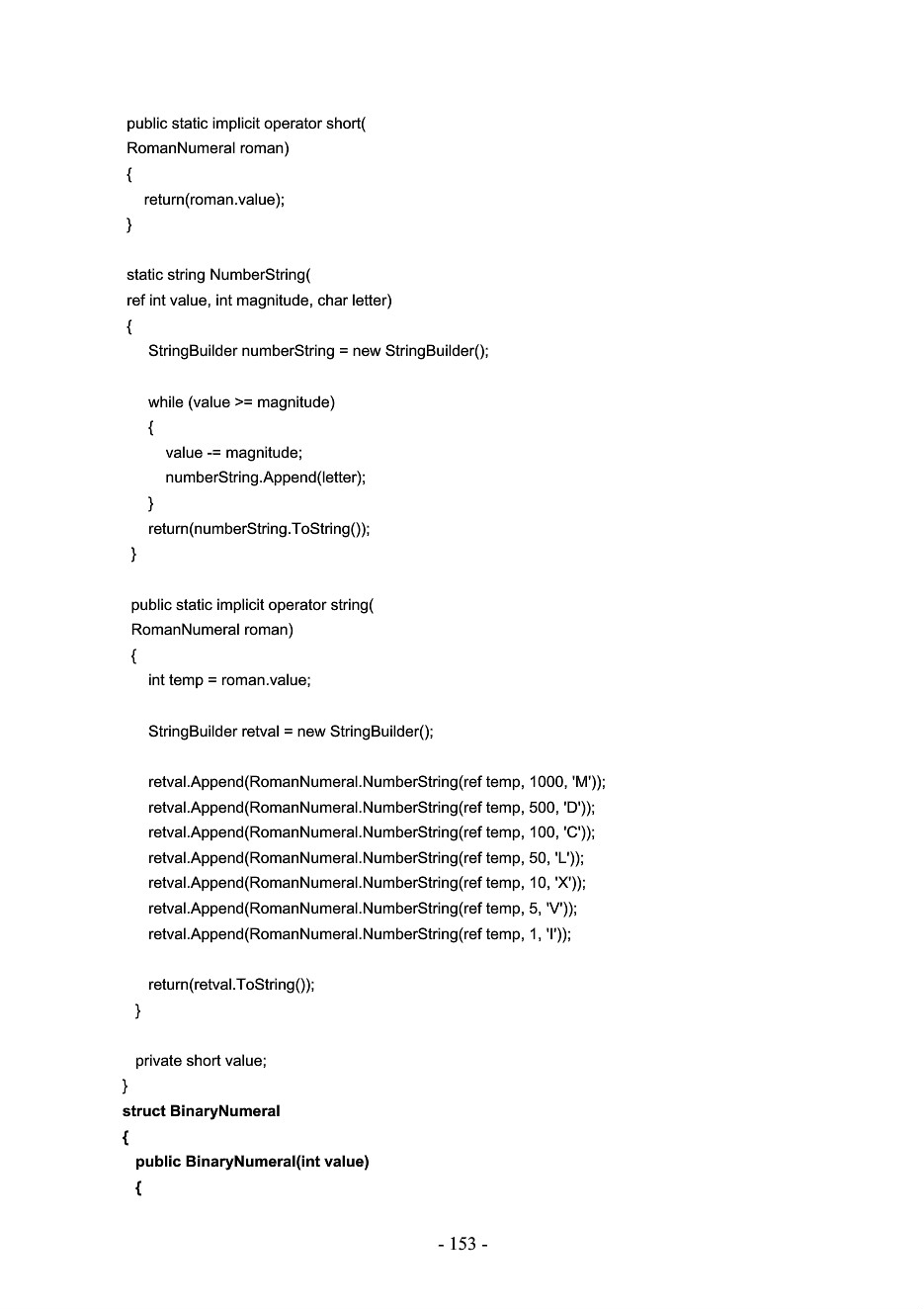 public static implicit operator short(
RomanNumeral roman)
{
return(roman.value);
}

static string NumberString(
ref int value, int magnitude, char letter)
{
StringBuilder numberString = new StringBuilder();

while (value >= magnitude)
{
value -= magnitude;
numberString.Append(letter);
}
return(numberString.ToString());
}

public static implicit operator string(
RomanNumeral roman)
{
int temp = roman.value;

StringBuilder retval = new StringBuilder();

retval.Append(RomanNumeral.NumberString(ref temp, 1000, 'M'));
retval.Append(RomanNumeral.NumberString(ref temp, 500, 'D'));
retval.Append(RomanNumeral.NumberString(ref temp, 100, 'C'));
retval.Append(RomanNumeral.NumberString(ref temp, 50, 'L'));
retval.Append(RomanNumeral.NumberString(ref temp, 10, 'X'));
retval.Append(RomanNumeral.NumberString(ref temp, 5, 'V'));
retval.Append(RomanNumeral.NumberString(ref temp, 1, 'I'));

return(retval.ToString());
}

private short value;
}
struct BinaryNumeral
{
public BinaryNumeral(int value)
{

- 153 -